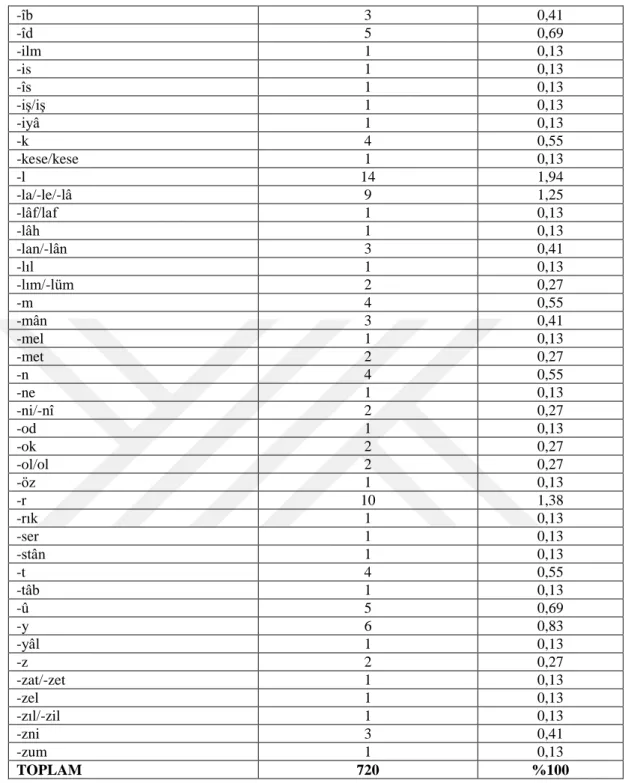 | -îb | 3 | 0,41 |
|---|---|---|
| -îd | 5 | 0,69 |
| -ilm | 1 | 0,13 |
| -is | 1 | 0,13 |
| -îs | 1 | 0,13 |
| -iş/iş | 1 | 0,13 |
| -iyâ | 1 | 0,13 |
| -k | 4 | 0,55 |
| -kese/kese | 1 | 0,13 |
| -l | 14 | 1,94 |
| -la/-le/-lâ | 9 | 1,25 |
| -lâf/laf | 1 | 0,13 |
| -lâh | 1 | 0,13 |
| -lan/-lân | 3 | 0,41 |
| -lıl | 1 | 0,13 |
| -lım/-lüm | 2 | 0,27 |
| -m | 4 | 0,55 |
| -mân | 3 | 0,41 |
| -mel | 1 | 0,13 |
| -met | 2 | 0,27 |
| -n | 4 | 0,55 |
| -ne | 1 | 0,13 |
| -ni/-nî | 2 | 0,27 |
| -od | 1 | 0,13 |
| -ok | 2 | 0,27 |
| -ol/ol | 2 | 0,27 |
| -öz | 1 | 0,13 |
| -r | 10 | 1,38 |
| -rık | 1 | 0,13 |
| -ser | 1 | 0,13 |
| -stân | 1 | 0,13 |
| -t | 4 | 0,55 |
| -tâb | 1 | 0,13 |
| -û | 5 | 0,69 |
| -y | 6 | 0,83 |
| -yâl | 1 | 0,13 |
| -z | 2 | 0,27 |
| -zat/-zet | 1 | 0,13 |
| -zel | 1 | 0,13 |
| -zıl/-zil | 1 | 0,13 |
| -zni | 3 | 0,41 |
| -zum | 1 | 0,13 |
| TOPLAM | 720 | %100 |